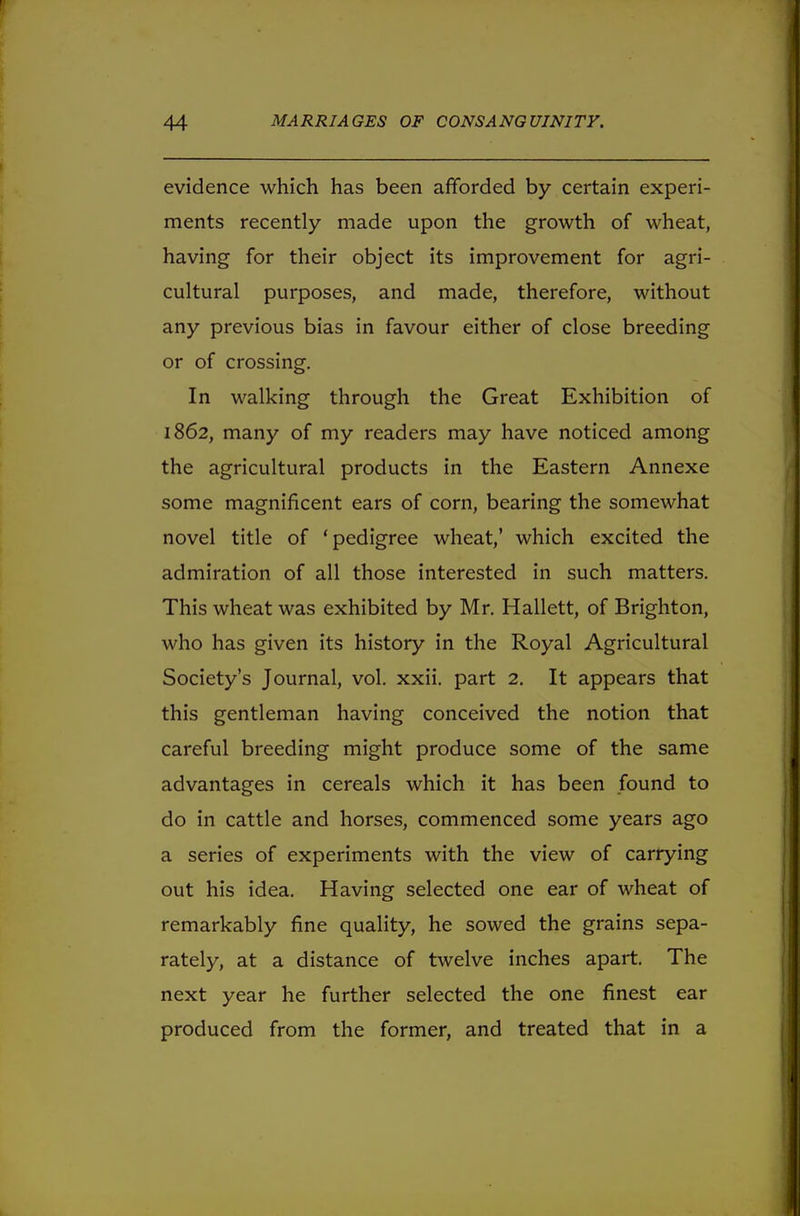 44 MARRIAGES OF CONSANGUINITY.

evidence which has been afforded by certain experiments recently made upon the growth of wheat, having for their object its improvement for agricultural purposes, and made, therefore, without any previous bias in favour either of close breeding or of crossing.

In walking through the Great Exhibition of 1862, many of my readers may have noticed among the agricultural products in the Eastern Annexe some magnificent ears of corn, bearing the somewhat novel title of 'pedigree wheat,' which excited the admiration of all those interested in such matters. This wheat was exhibited by Mr. Hallett, of Brighton, who has given its history in the Royal Agricultural Society's Journal, vol. xxii. part 2. It appears that this gentleman having conceived the notion that careful breeding might produce some of the same advantages in cereals which it has been found to do in cattle and horses, commenced some years ago a series of experiments with the view of carrying out his idea. Having selected one ear of wheat of remarkably fine quality, he sowed the grains separately, at a distance of twelve inches apart. The next year he further selected the one finest ear produced from the former, and treated that in a